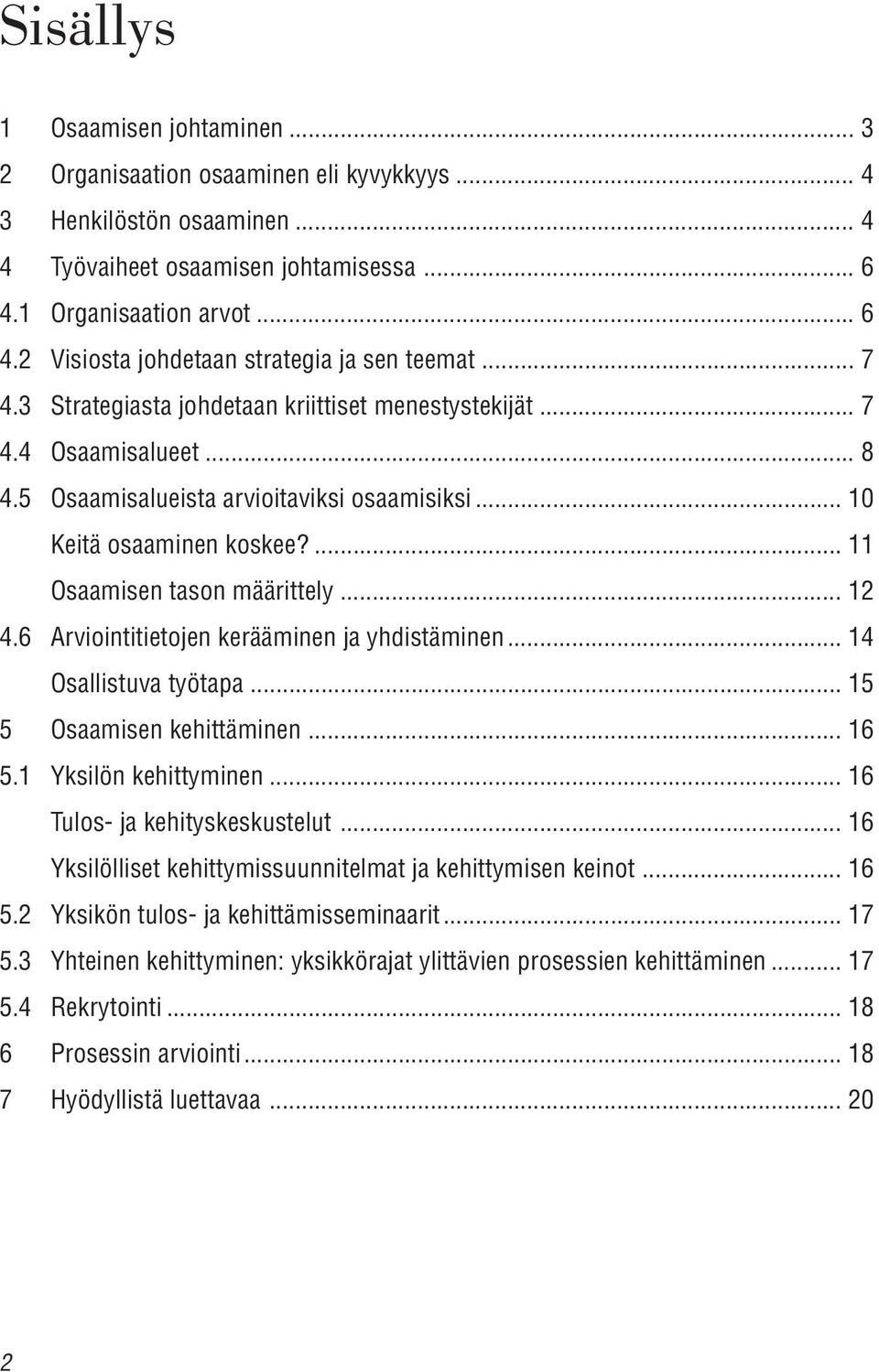 Sisällys

1 Osaamisen johtaminen ... 3
2 Organisaation osaaminen eli kyvykkyys ... 4
3 Henkilöstön osaaminen ... 4
4 Työvaiheet osaamisen johtamisessa ... 6
4.1 Organisaation arvot ... 6
4.2 Visiosta johdetaan strategia ja sen teemat ... 7
4.3 Strategiasta johdetaan kriittiset menestystekijät ... 7
4.4 Osaamisalueet ... 8
4.5 Osaamisalueista arvioitaviksi osaamisiksi ... 10
Keitä osaaminen koskee? ... 11
Osaamisen tason määrittely ... 12
4.6 Arviointitietojen kerääminen ja yhdistäminen ... 14
Osallistuva työtapa ... 15
5 Osaamisen kehittäminen ... 16
5.1 Yksilön kehittyminen ... 16
Tulos- ja kehityskeskustelut ... 16
Yksilölliset kehittymissuunnitelmat ja kehittymisen keinot ... 16
5.2 Yksikön tulos- ja kehittämisseminaarit ... 17
5.3 Yhteinen kehittyminen: yksikkörajat ylittävien prosessien kehittäminen ... 17
5.4 Rekrytointi ... 18
6 Prosessin arviointi ... 18
7 Hyödyllistä luettavaa ... 20

2